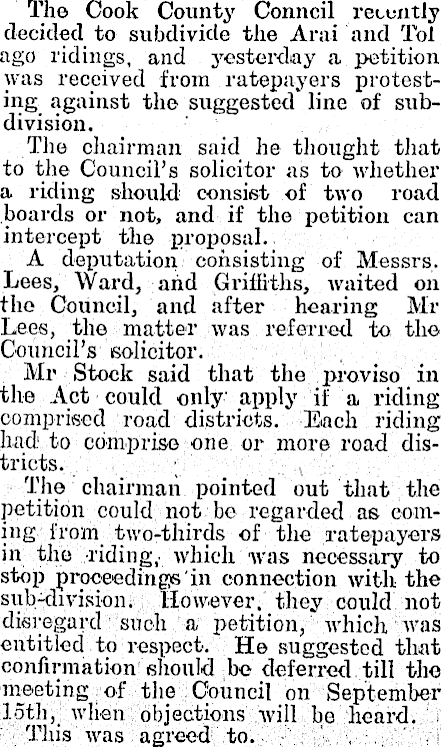 The Cook County Conncil recently decided to subdivide the Arai and Tol ago ridings, and yesterday a petition was received from ratepayers protesting against the suggested line of subdivision.

The chairman said he thought that to the Council's solicitor as to whether a riding should consist of two road boards or not, and if the petition can intercept the proposal.

A deputation consisting of Messrs. Lees, Ward, and Griffiths, waited on the Council, and after hearing Mr Lees, the matter was referred to the Council's solicitor.

Mr Stock said that the proviso in the Act could only apply if a riding comprised road districts. Each riding had to comprise one or more road districts.

The chairman pointed out that the petition could not be regarded as coming from two-thirds of the ratepayers in the riding, which was necessary to stop proceedings in connection with the sub-division. However, they could not disregard such a petition, which was entitled to respect. He suggested that confirmation should be deferred till the meeting of the Council on September 15th, when objections will be heard.

This was agreed to.